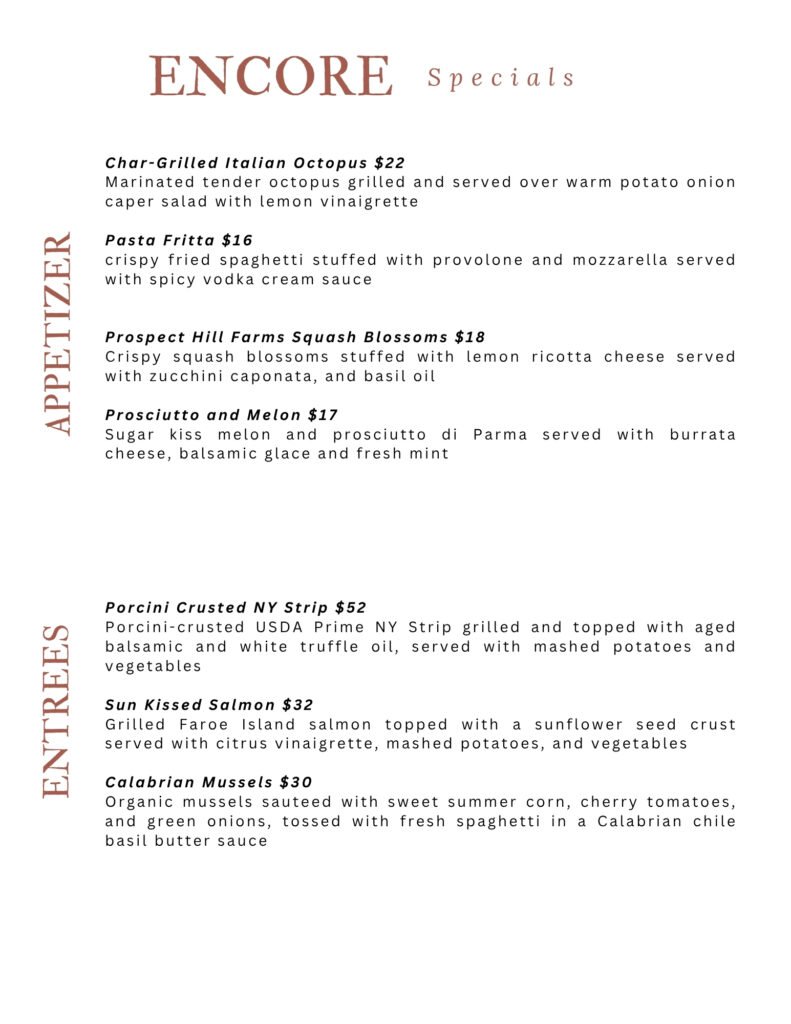 ENCORE Specials

APPETIZER

Char-Grilled Italian Octopus $22
Marinated tender octopus grilled and served over warm potato onion caper salad with lemon vinaigrette

Pasta Fritta $16
crispy fried spaghetti stuffed with provolone and mozzarella served with spicy vodka cream sauce

Prospect Hill Farms Squash Blossoms $18
Crispy squash blossoms stuffed with lemon ricotta cheese served with zucchini caponata, and basil oil

Prosciutto and Melon $17
Sugar kiss melon and prosciutto di Parma served with burrata cheese, balsamic glace and fresh mint

ENTREES

Porcini Crusted NY Strip $52
Porcini-crusted USDA Prime NY Strip grilled and topped with aged balsamic and white truffle oil, served with mashed potatoes and vegetables

Sun Kissed Salmon $32
Grilled Faroe Island salmon topped with a sunflower seed crust served with citrus vinaigrette, mashed potatoes, and vegetables

Calabrian Mussels $30
Organic mussels sauteed with sweet summer corn, cherry tomatoes, and green onions, tossed with fresh spaghetti in a Calabrian chile basil butter sauce